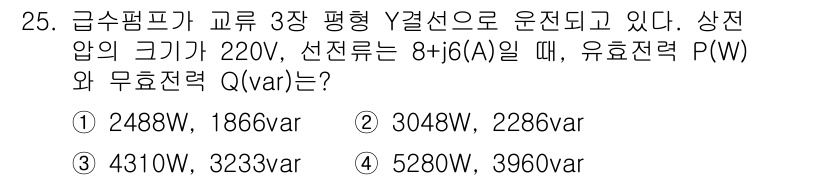 25. 급수펌프가 교류 3장 평형 Y결선으로 운전되고 있다. 상전압의 크기가 220V, 선전류는 8+j6(A)일 때, 유효전력 P(W)와 무효전력 Q(var)는?

① 2488W, 1866var
② 3048W, 2286var
③ 4310W, 3233var
④ 5280W, 3960var